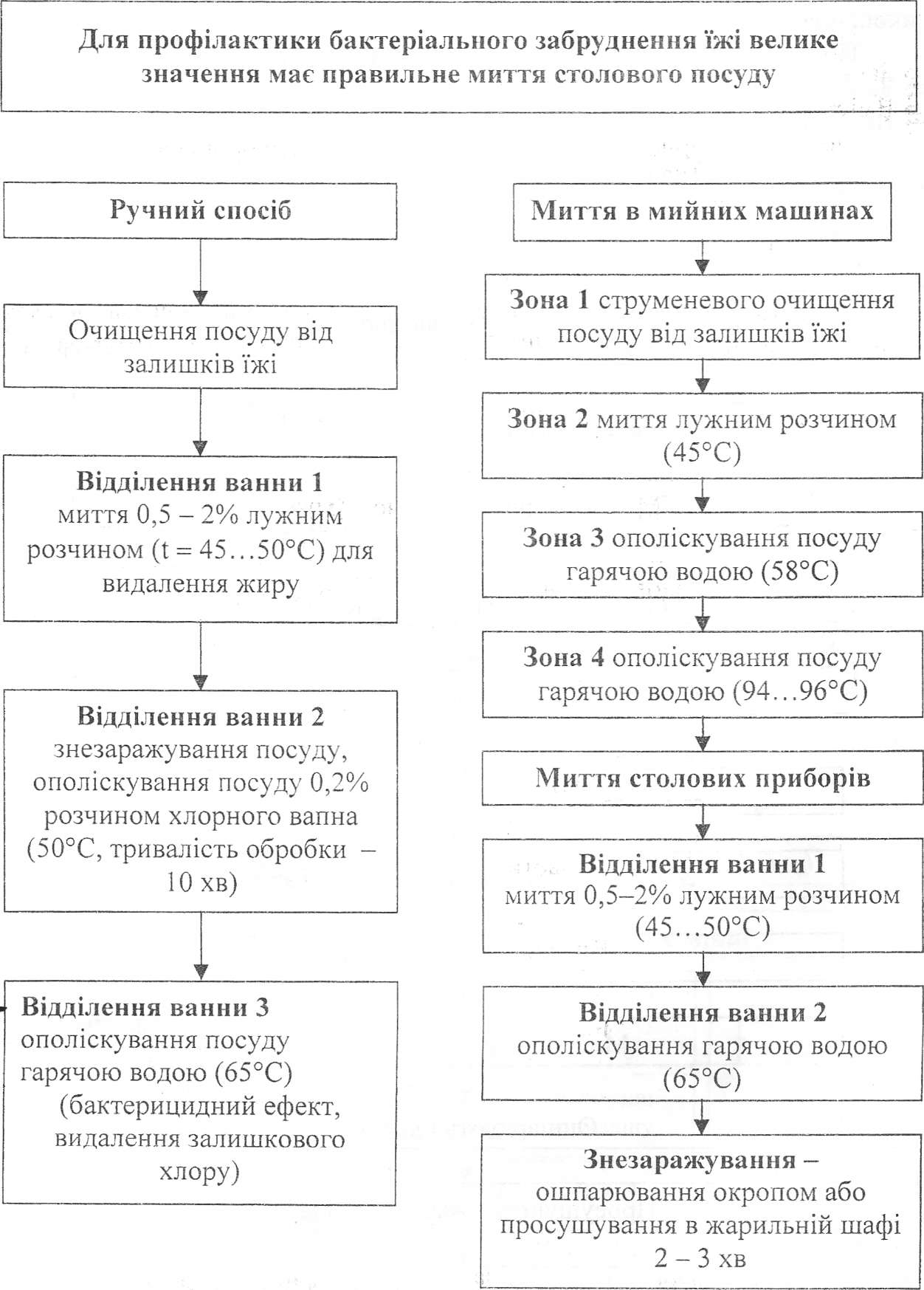 Для профілактики бактеріального забруднення їжі велике значення має правильне миття столового посуду

Ручний спосіб

Очищення посуду від залишків їжі

Відділення ванни 1 миття 0,5 – 2% лужним розчином (t = 45…50°C) для видалення жиру

Відділення ванни 2 знезаражування посуду, ополіскування посуду 0,2% розчином хлорного вапна (50°C, тривалість обробки – 10 хв)

Відділення ванни 3 ополіскування посуду гарячою водою (65°C) (бактерицидний ефект, видалення залишкового хлору)

Миття в мийних машинах

Зона 1 струменевого очищення посуду від залишків їжі

Зона 2 миття лужним розчином (45°C)

Зона 3 ополіскування посуду гарячою водою (58°C)

Зона 4 ополіскування посуду гарячою водою (94…96°C)

Миття столових приборів

Відділення ванни 1 миття 0,5–2% лужним розчином (45…50°C)

Відділення ванни 2 ополіскування гарячою водою (65°C)

Знезаражування – ошпарювання окропом або просушування в жарильній шафі 2 – 3 хв